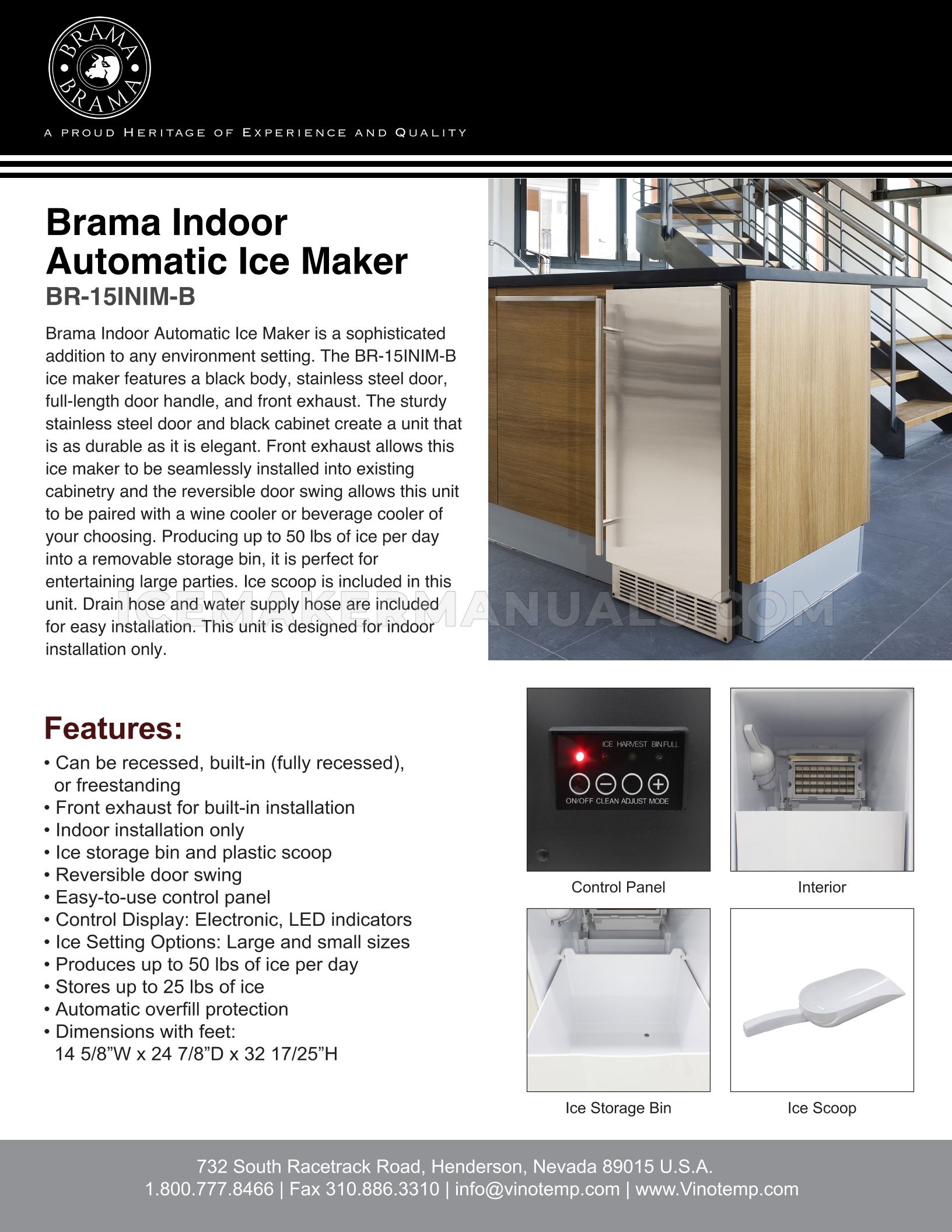 BRAMA BRAMA

A PROUD HERITAGE OF EXPERIENCE AND QUALITY

Brama Indoor Automatic Ice Maker
BR-15INIM-B

Brama Indoor Automatic Ice Maker is a sophisticated addition to any environment setting. The BR-15INIM-B ice maker features a black body, stainless steel door, full-length door handle, and front exhaust. The sturdy stainless steel door and black cabinet create a unit that is as durable as it is elegant. Front exhaust allows this ice maker to be seamlessly installed into existing cabinetry and the reversible door swing allows this unit to be paired with a wine cooler or beverage cooler of your choosing. Producing up to 50 lbs of ice per day into a removable storage bin, it is perfect for entertaining large parties. Ice scoop is included in this unit. Drain hose and water supply hose are included for easy installation. This unit is designed for indoor installation only.

ICEMAKERMANUALS.COM

Features:
• Can be recessed, built-in (fully recessed), or freestanding
• Front exhaust for built-in installation
• Indoor installation only
• Ice storage bin and plastic scoop
• Reversible door swing
• Easy-to-use control panel
• Control Display: Electronic, LED indicators
• Ice Setting Options: Large and small sizes
• Produces up to 50 lbs of ice per day
• Stores up to 25 lbs of ice
• Automatic overfill protection
• Dimensions with feet: 14 5/8"W x 24 7/8"D x 32 17/25"H

ICE HARVEST BIN FULL
ON/OFF CLEAN ADJUST MODE

Control Panel

Interior

Ice Storage Bin

Ice Scoop

732 South Racetrack Road, Henderson, Nevada 89015 U.S.A.
1.800.777.8466 | Fax 310.886.3310 | info@vinotemp.com | www.Vinotemp.com